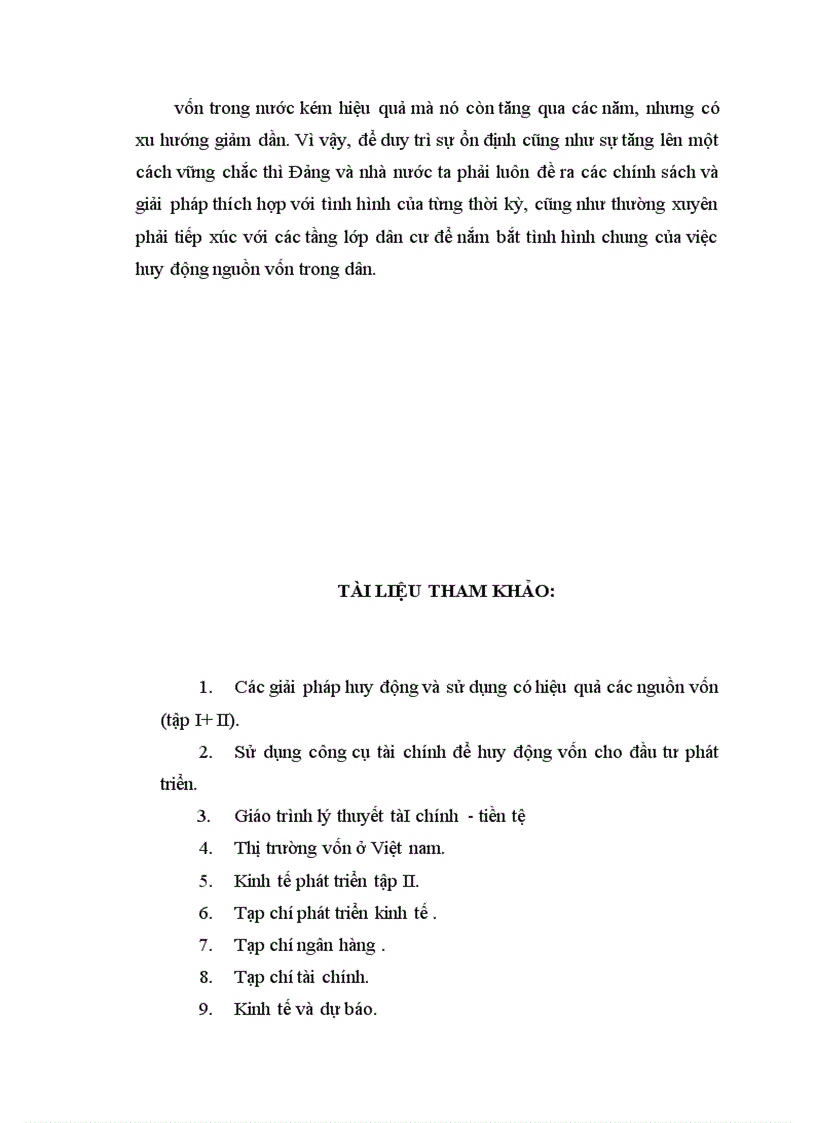 vốn trong nước kém hiệu quả mà nó còn tăng qua các năm, nhưng có xu hướng giảm dần. Vì vậy, để duy trì sự ổn định cũng như sự tăng lên một cách vững chắc thì Đảng và nhà nước ta phải luôn đề ra các chính sách và giải pháp thích hợp với tình hình của từng thời kỳ, cũng như thường xuyên phải tiếp xúc với các tầng lớp dân cư để nắm bắt tình hình chung của việc huy động nguồn vốn trong dân.

TÀI LIỆU THAM KHẢO:

1. Các giải pháp huy động và sử dụng có hiệu quả các nguồn vốn (tập I+ II).

2. Sử dụng công cụ tài chính để huy động vốn cho đầu tư phát triển.

3. Giáo trình lý thuyết tàI chính - tiền tệ

4. Thị trường vốn ở Việt nam.

5. Kinh tế phát triển tập II.

6. Tạp chí phát triển kinh tế .

7. Tạp chí ngân hàng .

8. Tạp chí tài chính.

9. Kinh tế và dự báo.